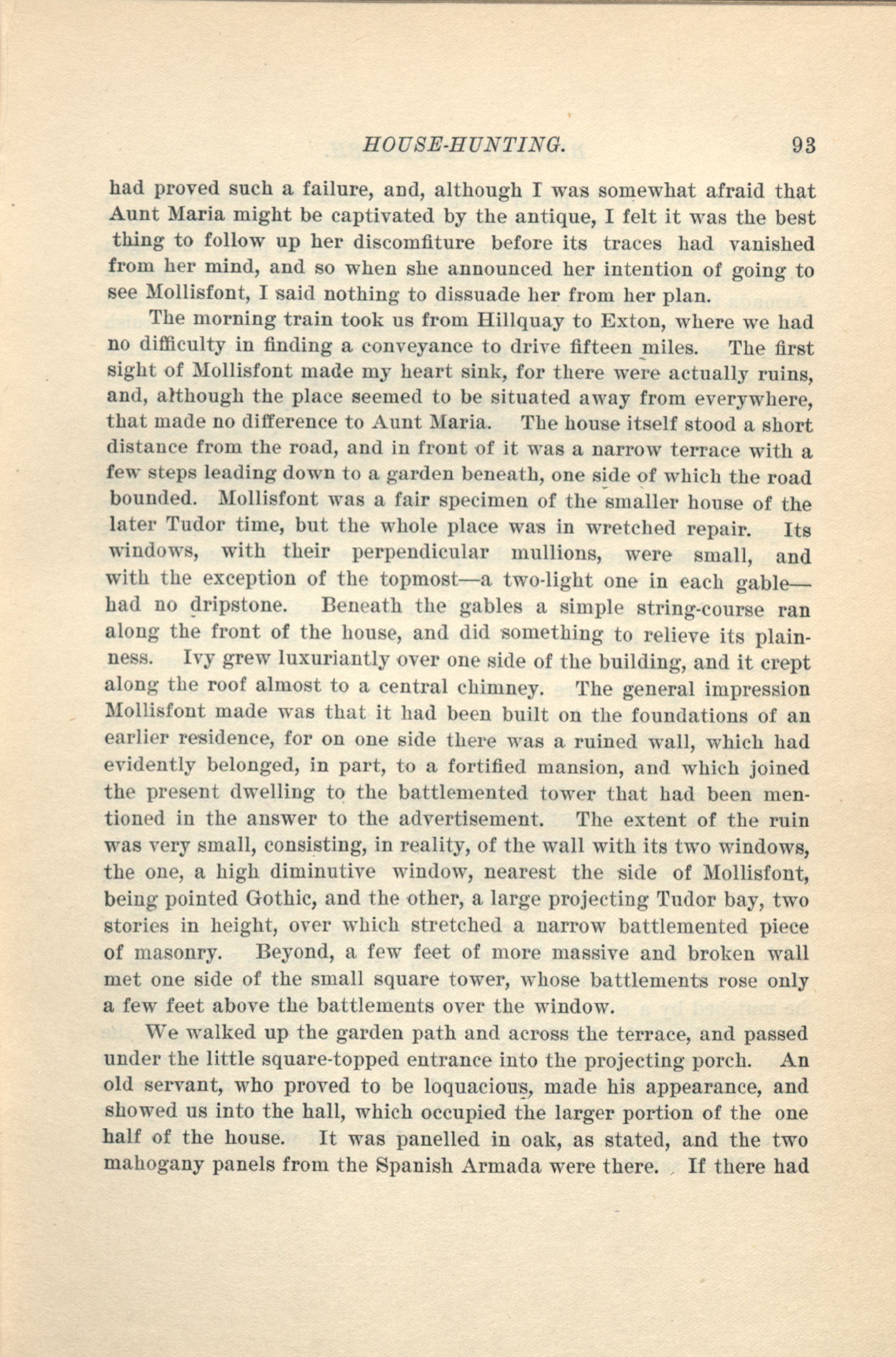 HOUSE-HUNTING. 93

had proved such a failure, and, although I was somewhat afraid that Aunt Maria might be captivated by the antique, I felt it was the best thing to follow up her discomfiture before its traces had vanished from her mind, and so when she announced her intention of going to see Mollisfont, I said nothing to dissuade her from her plan.

The morning train took us from Hillquay to Exton, where we had no difficulty in finding a conveyance to drive fifteen miles. The first sight of Mollisfont made my heart sink, for there were actually ruins, and, although the place seemed to be situated away from everywhere, that made no difference to Aunt Maria. The house itself stood a short distance from the road, and in front of it was a narrow terrace with a few steps leading down to a garden beneath, one side of which the road bounded. Mollisfont was a fair specimen of the smaller house of the later Tudor time, but the whole place was in wretched repair. Its windows, with their perpendicular mullions, were small, and with the exception of the topmost—a two-light one in each gable—had no dripstone. Beneath the gables a simple string-course ran along the front of the house, and did something to relieve its plainness. Ivy grew luxuriantly over one side of the building, and it crept along the roof almost to a central chimney. The general impression Mollisfont made was that it had been built on the foundations of an earlier residence, for on one side there was a ruined wall, which had evidently belonged, in part, to a fortified mansion, and which joined the present dwelling to the battlemented tower that had been mentioned in the answer to the advertisement. The extent of the ruin was very small, consisting, in reality, of the wall with its two windows, the one, a high diminutive window, nearest the side of Mollisfont, being pointed Gothic, and the other, a large projecting Tudor bay, two stories in height, over which stretched a narrow battlemented piece of masonry. Beyond, a few feet of more massive and broken wall met one side of the small square tower, whose battlements rose only a few feet above the battlements over the window.

We walked up the garden path and across the terrace, and passed under the little square-topped entrance into the projecting porch. An old servant, who proved to be loquacious, made his appearance, and showed us into the hall, which occupied the larger portion of the one half of the house. It was panelled in oak, as stated, and the two mahogany panels from the Spanish Armada were there. If there had